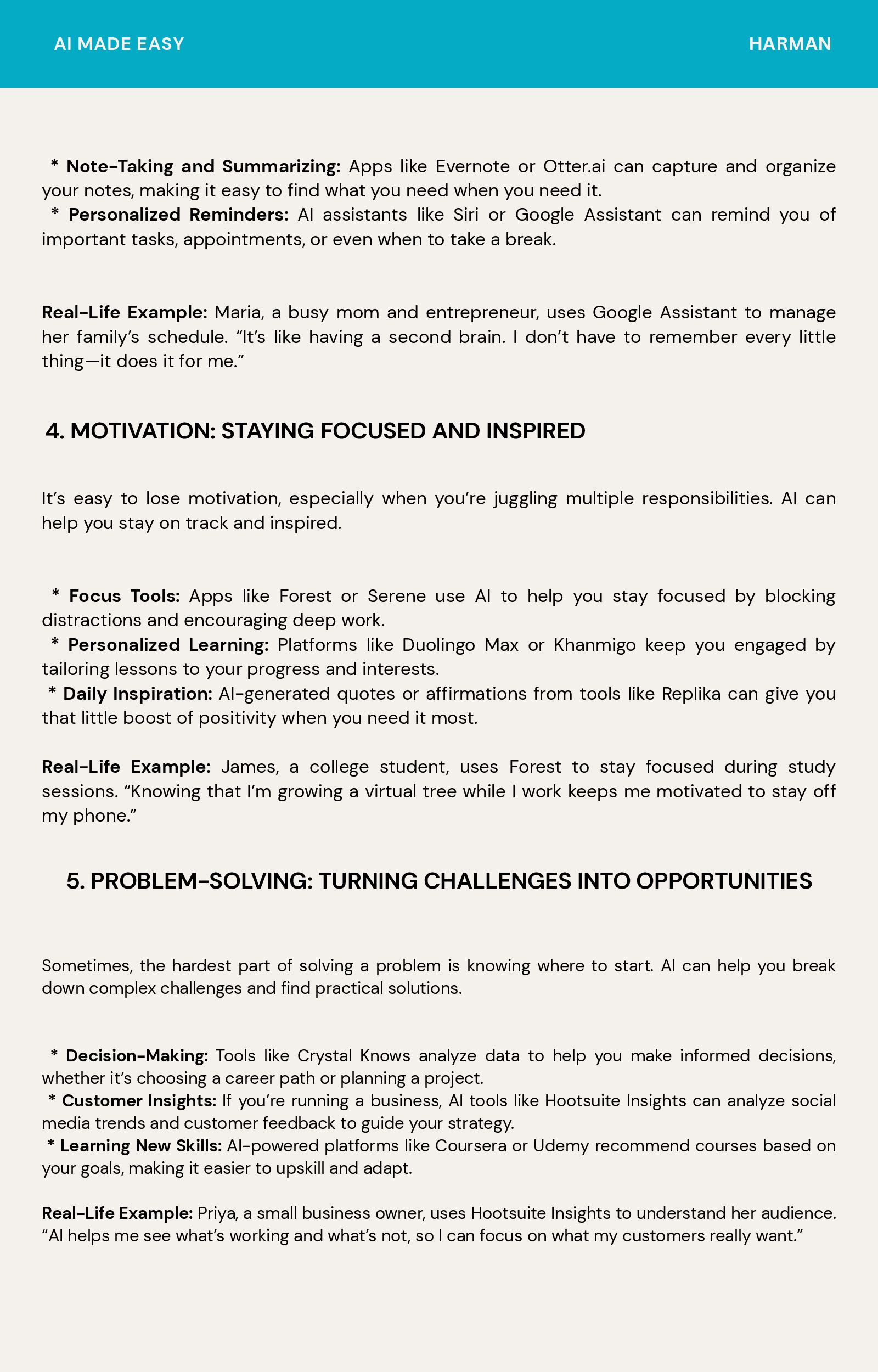 AI MADE EASY

HARMAN

* Note-Taking and Summarizing: Apps like Evernote or Otter.ai can capture and organize your notes, making it easy to find what you need when you need it.
* Personalized Reminders: AI assistants like Siri or Google Assistant can remind you of important tasks, appointments, or even when to take a break.

Real-Life Example: Maria, a busy mom and entrepreneur, uses Google Assistant to manage her family's schedule. "It's like having a second brain. I don't have to remember every little thing—it does it for me."

4. MOTIVATION: STAYING FOCUSED AND INSPIRED

It's easy to lose motivation, especially when you're juggling multiple responsibilities. AI can help you stay on track and inspired.

* Focus Tools: Apps like Forest or Serene use AI to help you stay focused by blocking distractions and encouraging deep work.
* Personalized Learning: Platforms like Duolingo Max or Khanmigo keep you engaged by tailoring lessons to your progress and interests.
* Daily Inspiration: AI-generated quotes or affirmations from tools like Replika can give you that little boost of positivity when you need it most.

Real-Life Example: James, a college student, uses Forest to stay focused during study sessions. "Knowing that I'm growing a virtual tree while I work keeps me motivated to stay off my phone."

5. PROBLEM-SOLVING: TURNING CHALLENGES INTO OPPORTUNITIES

Sometimes, the hardest part of solving a problem is knowing where to start. AI can help you break down complex challenges and find practical solutions.

* Decision-Making: Tools like Crystal Knows analyze data to help you make informed decisions, whether it's choosing a career path or planning a project.
* Customer Insights: If you're running a business, AI tools like Hootsuite Insights can analyze social media trends and customer feedback to guide your strategy.
* Learning New Skills: AI-powered platforms like Coursera or Udemy recommend courses based on your goals, making it easier to upskill and adapt.

Real-Life Example: Priya, a small business owner, uses Hootsuite Insights to understand her audience. "AI helps me see what's working and what's not, so I can focus on what my customers really want."